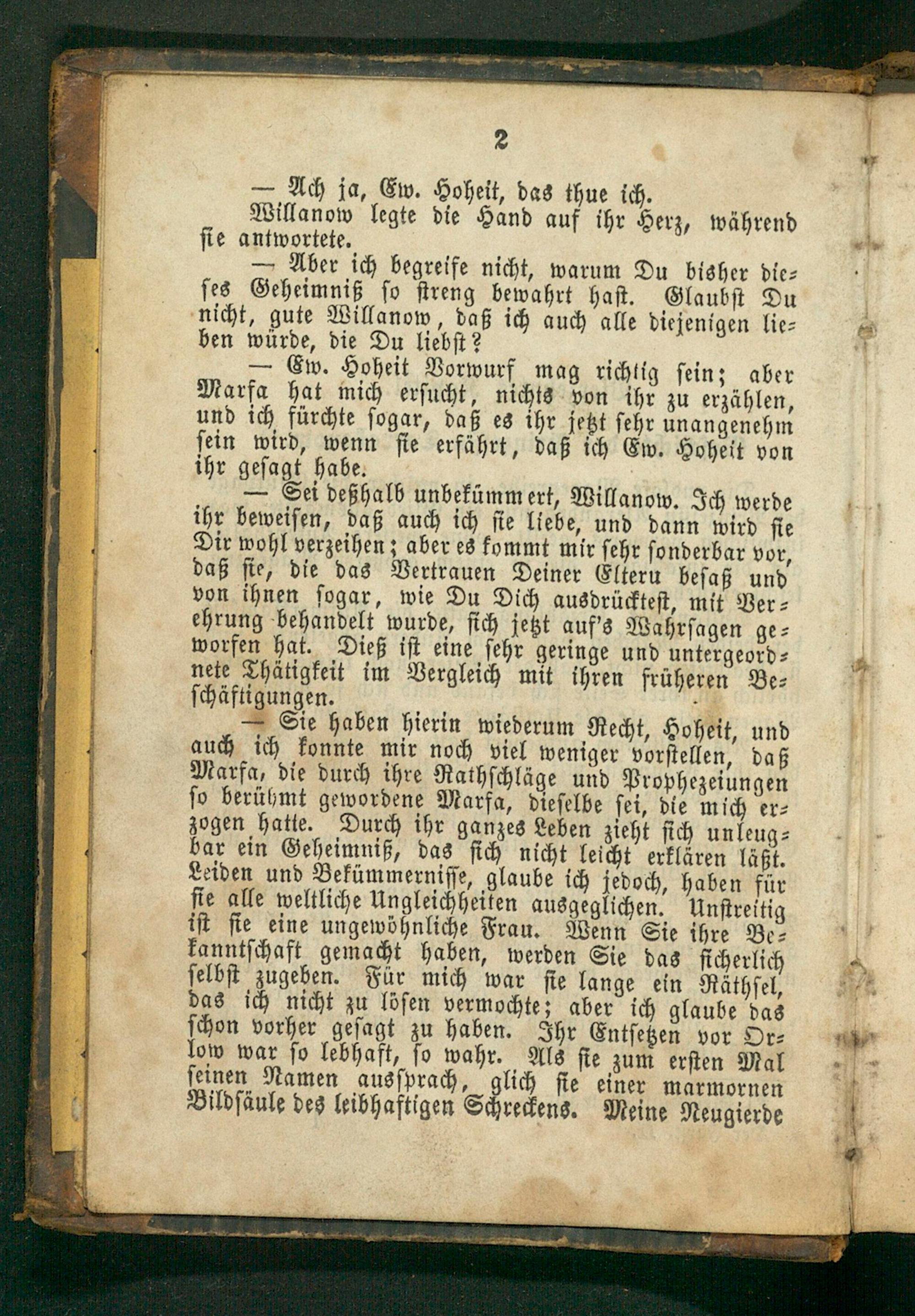 2

— Ach ja, Ew. Hoheit, das thue ich.

Willanow legte die Hand auf ihr Herz, während sie antwortete.

— Aber ich begreife nicht, warum Du bisher dieses Geheimniß so streng bewahrt hast. Glaubst Du nicht, gute Willanow, daß ich auch alle diejenigen lieben würde, die Du liebst?

— Ew. Hoheit Vorwurf mag richtig sein; aber Marfa hat mich ersucht, nichts von ihr zu erzählen, und ich fürchte sogar, daß es ihr jetzt sehr unangenehm sein wird, wenn sie erfährt, daß ich Ew. Hoheit von ihr gesagt habe.

— Sei deßhalb unbekümmert, Willanow. Ich werde ihr beweisen, daß auch ich sie liebe, und dann wird sie Dir wohl verzeihen; aber es kommt mir sehr sonderbar vor, daß sie, die das Vertrauen Deiner Elteru besaß und von ihnen sogar, wie Du Dich ausdrücktest, mit Verehrung behandelt wurde, sich jetzt auf's Wahrsagen geworfen hat. Dieß ist eine sehr geringe und untergeordnete Thätigkeit im Vergleich mit ihren früheren Beschäftigungen.

— Sie haben hierin wiederum Recht, Hoheit, und auch ich konnte mir noch viel weniger vorstellen, daß Marfa, die durch ihre Rathschläge und Prophezeiungen so berühmt gewordene Marfa, dieselbe sei, die mich erzogen hatte. Durch ihr ganzes Leben zieht sich unleugbar ein Geheimniß, das sich nicht leicht erklären läßt. Leiden und Bekümmernisse, glaube ich jedoch, haben für sie alle weltliche Ungleichheiten ausgeglichen. Unstreitig ist sie eine ungewöhnliche Frau. Wenn Sie ihre Bekanntschaft gemacht haben, werden Sie das sicherlich selbst zugeben. Für mich war sie lange ein Räthsel, das ich nicht zu lösen vermochte; aber ich glaube das schon vorher gesagt zu haben. Ihr Entsetzen vor Orlow war so lebhaft, so wahr. Als sie zum ersten Mal seinen Namen aussprach, glich sie einer marmornen Bildsäule des leibhaftigen Schreckens. Meine Neugierde